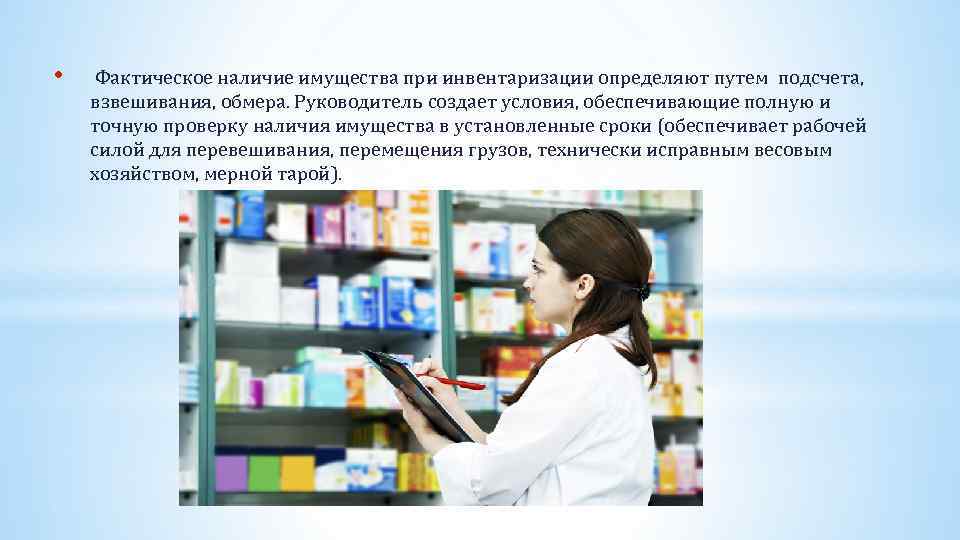 • Фактическое наличие имущества при инвентаризации определяют путем подсчета, взвешивания, обмера. Руководитель создает условия, обеспечивающие полную и точную проверку наличия имущества в установленные сроки (обеспечивает рабочей силой для перевешивания, перемещения грузов, технически исправным весовым хозяйством, мерной тарой).